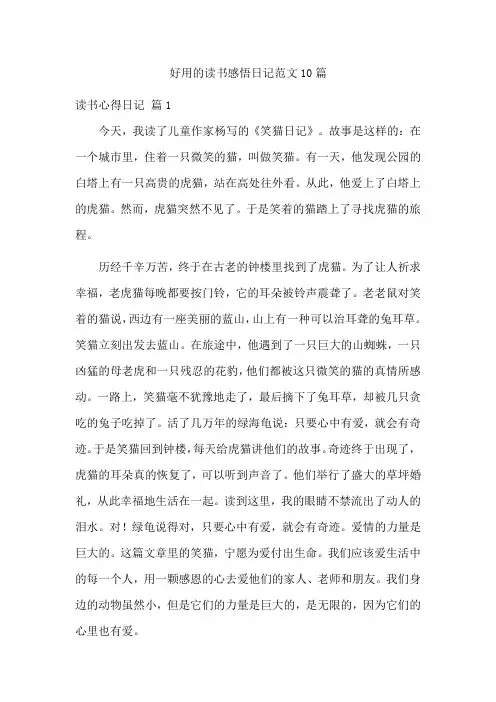 好用的读书感悟日记范文10篇

读书心得日记 篇1

今天，我读了儿童作家杨写的《笑猫日记》。故事是这样的：在一个城市里，住着一只微笑的猫，叫做笑猫。有一天，他发现公园的白塔上有一只高贵的虎猫，站在高处往外看。从此，他爱上了白塔上的虎猫。然而，虎猫突然不见了。于是笑着的猫踏上了寻找虎猫的旅程。

历经千辛万苦，终于在古老的钟楼里找到了虎猫。为了让人祈求幸福，老虎猫每晚都要按门铃，它的耳朵被铃声震聋了。老老鼠对笑着的猫说，西边有一座美丽的蓝山，山上有一种可以治耳聋的兔耳草。笑猫立刻出发去蓝山。在旅途中，他遇到了一只巨大的山蜘蛛，一只凶猛的母老虎和一只残忍的花豹，他们都被这只微笑的猫的真情所感动。一路上，笑猫毫不犹豫地走了，最后摘下了兔耳草，却被几只贪吃的兔子吃掉了。活了几万年的绿海龟说：只要心中有爱，就会有奇迹。于是笑猫回到钟楼，每天给虎猫讲他们的故事。奇迹终于出现了，虎猫的耳朵真的恢复了，可以听到声音了。他们举行了盛大的草坪婚礼，从此幸福地生活在一起。读到这里，我的眼睛不禁流出了动人的泪水。对！绿龟说得对，只要心中有爱，就会有奇迹。爱情的力量是巨大的。这篇文章里的笑猫，宁愿为爱付出生命。我们应该爱生活中的每一个人，用一颗感恩的心去爱他们的家人、老师和朋友。我们身边的动物虽然小，但是它们的力量是巨大的，是无限的，因为它们的心里也有爱。